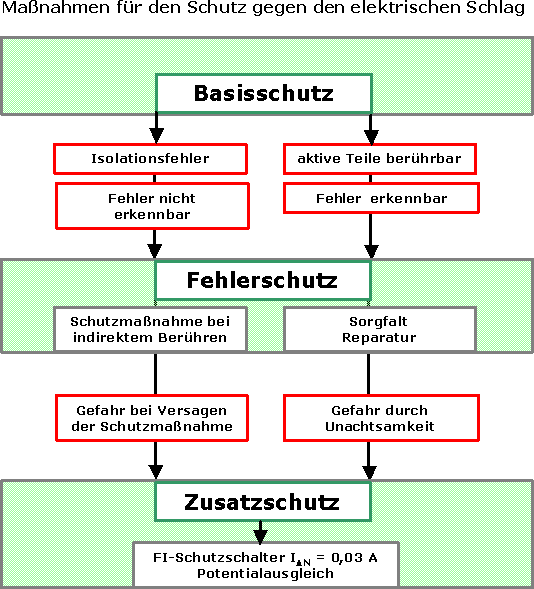 Maßnahmen für den Schutz gegen den elektrischen Schlag

Basisschutz

Isolationsfehler

Fehler nicht erkennbar

aktive Teile berührbar

Fehler erkennbar

Fehlerschutz

Schutzmaßnahme bei indirektem Berühren

Sorgfalt Reparatur

Gefahr bei Versagen der Schutzmaßnahme

Gefahr durch Unachtsamkeit

Zusatzschutz

FI-Schutzschalter $I_{\Delta N}$ = 0,03 A
Potentialausgleich